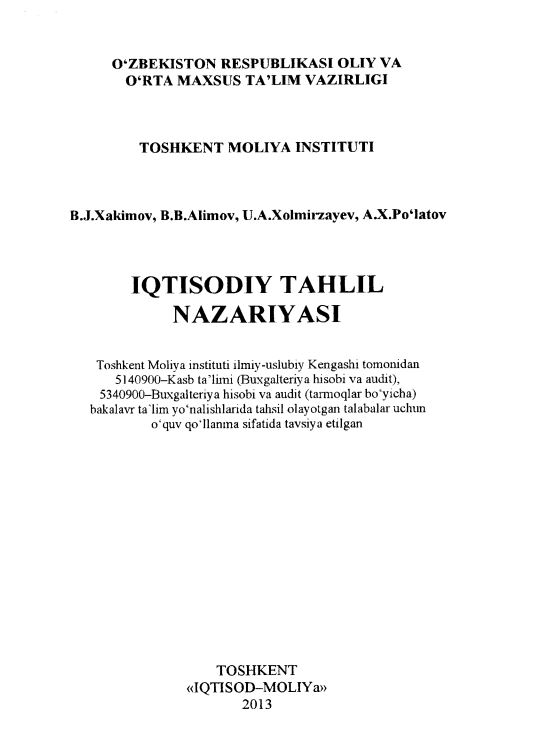 O‘ZBEKISTON RESPUBLIKASI OLIY VA O‘RTA MAXSUS TA’LIM VAZIRLIGI

TOSHKENT MOLIYA INSTITUTI

B.J.Xakimov, B.B.Alimov, U.A.Xolmirzayev, A.X.Po‘latov

IQTISODIY TAHLIL NAZARIYASI

Toshkent Moliya instituti ilmiy-uslubiy Kengashi tomonidan 5140900–Kasb ta’limi (Buxgalteriya hisobi va audit), 5340900–Buxgalteriya hisobi va audit (tarmoqlar bo‘yicha) bakalavr ta’lim yo‘nalishlarida tahsil olayotgan talabalar uchun o‘quv qo‘llanma sifatida tavsiya etilgan

TOSHKENT
«IQTISOD–MOLIYa»
2013